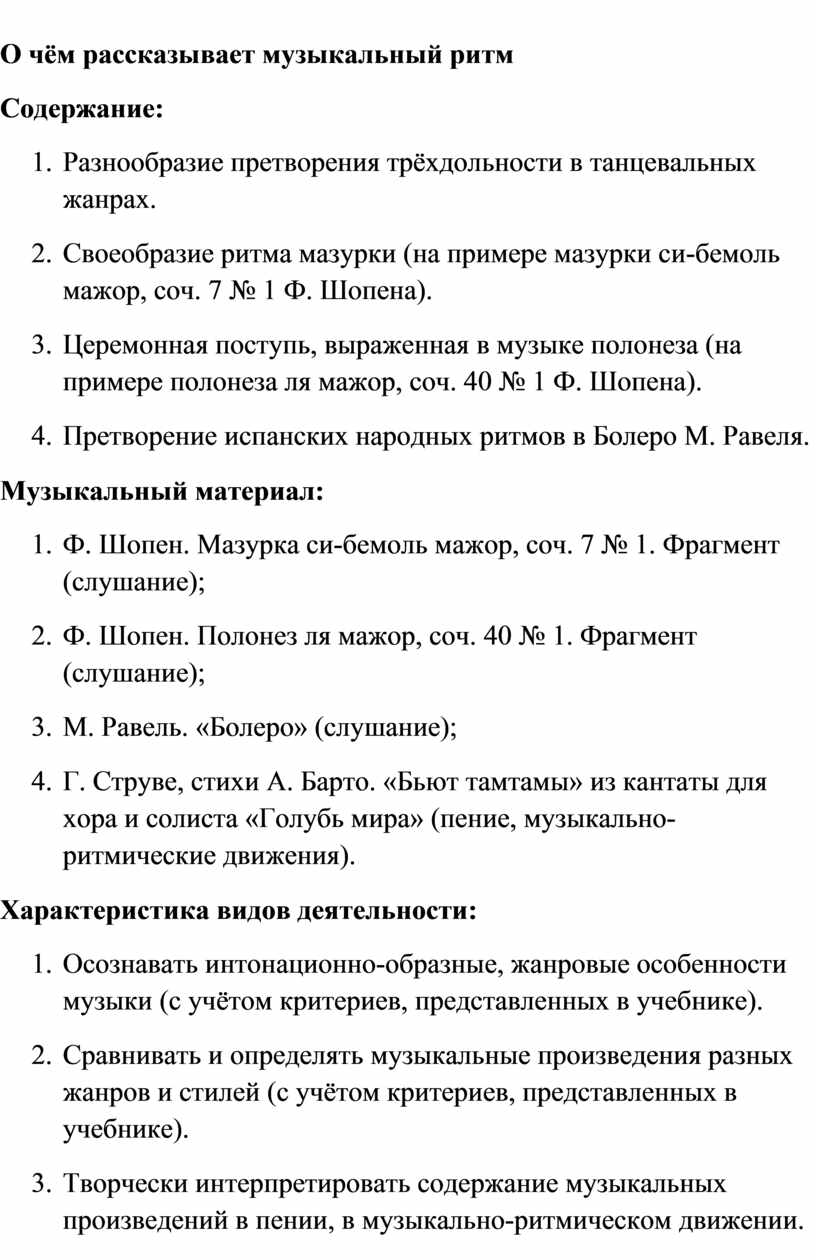 О чём рассказывает музыкальный ритм

Содержание:

1. Разнообразие претворения трёхдольности в танцевальных жанрах.

2. Своеобразие ритма мазурки (на примере мазурки си-бемоль мажор, соч. 7 № 1 Ф. Шопена).

3. Церемонная поступь, выраженная в музыке полонеза (на примере полонеза ля мажор, соч. 40 № 1 Ф. Шопена).

4. Претворение испанских народных ритмов в Болеро М. Равеля.

Музыкальный материал:

1. Ф. Шопен. Мазурка си-бемоль мажор, соч. 7 № 1. Фрагмент (слушание);

2. Ф. Шопен. Полонез ля мажор, соч. 40 № 1. Фрагмент (слушание);

3. М. Равель. «Болеро» (слушание);

4. Г. Струве, стихи А. Барто. «Бьют тамтамы» из кантаты для хора и солиста «Голубь мира» (пение, музыкально-ритмические движения).

Характеристика видов деятельности:

1. Осознавать интонационно-образные, жанровые особенности музыки (с учётом критериев, представленных в учебнике).

2. Сравнивать и определять музыкальные произведения разных жанров и стилей (с учётом критериев, представленных в учебнике).

3. Творчески интерпретировать содержание музыкальных произведений в пении, в музыкально-ритмическом движении.